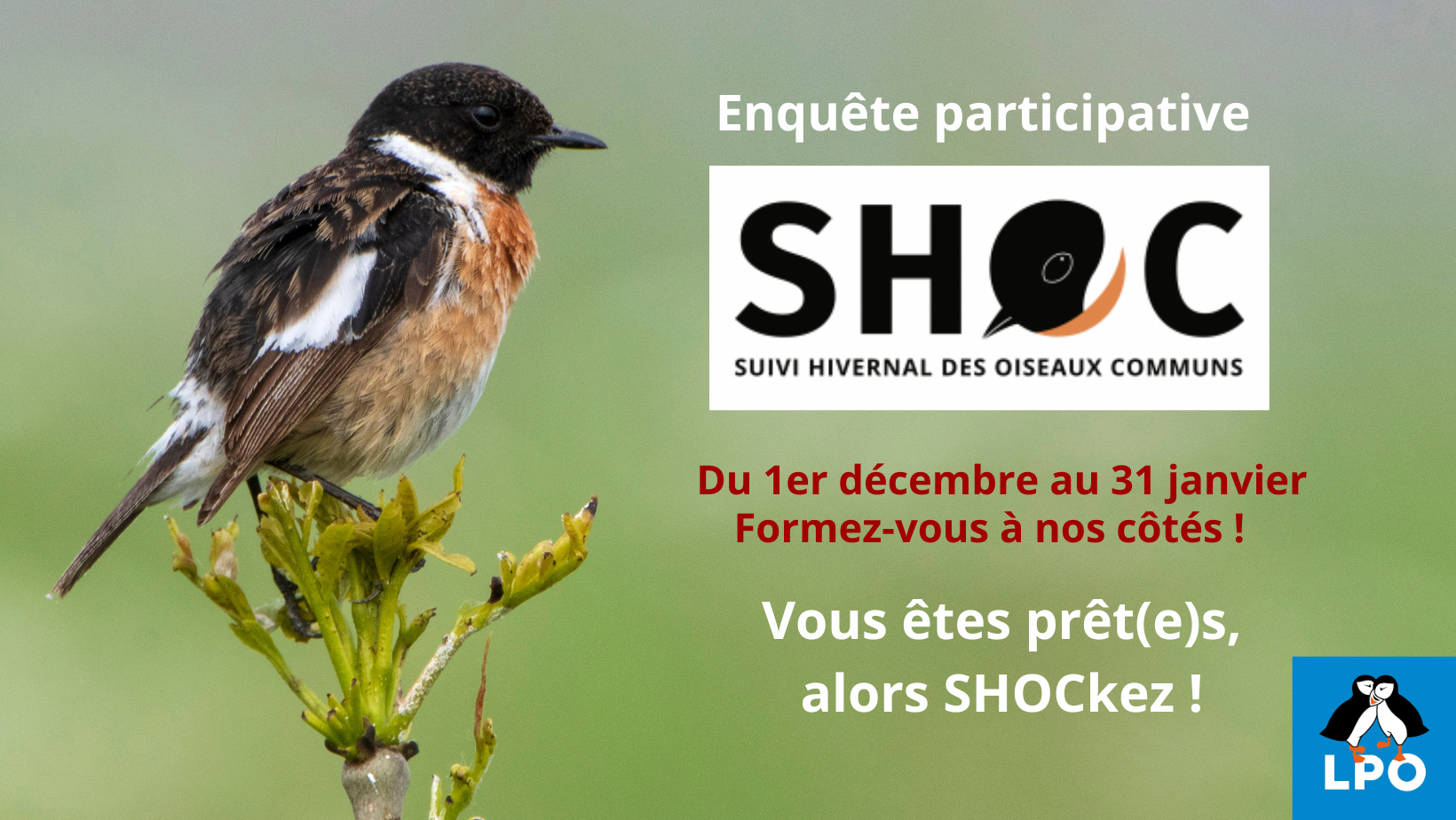 Enquête participative

SHOC

SUIVI HIVERNAL DES OISEAUX COMMUNS

Du 1er décembre au 31 janvier
Formez-vous à nos côtés !

Vous êtes prêt(e)s, alors SHOCkez !

LPO